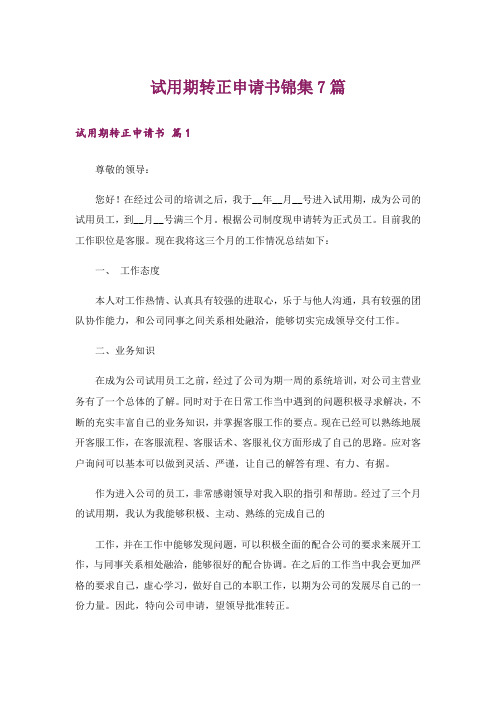 试用期转正申请书锦集7篇

试用期转正申请书 篇1

尊敬的领导：

您好！在经过公司的培训之后，我于__年__月__号进入试用期，成为公司的试用员工，到__月__号满三个月。根据公司制度现申请转为正式员工。目前我的工作职位是客服。现在我将这三个月的工作情况总结如下：

一、 工作态度

本人对工作热情、认真具有较强的进取心，乐于与他人沟通，具有较强的团队协作能力，和公司同事之间关系相处融洽，能够切实完成领导交付工作。

二、业务知识

在成为公司试用员工之前，经过了公司为期一周的系统培训，对公司主营业务有了一个总体的了解。同时对于在日常工作当中遇到的问题积极寻求解决，不断的充实丰富自己的业务知识，并掌握客服工作的要点。现在已经可以熟练地展开客服工作，在客服流程、客服话术、客服礼仪方面形成了自己的思路。应对客户询问可以基本可以做到灵活、严谨，让自己的解答有理、有力、有据。

作为进入公司的员工，非常感谢领导对我入职的指引和帮助。经过了三个月的试用期，我认为我能够积极、主动、熟练的完成自己的

工作，并在工作中能够发现问题，可以积极全面的配合公司的要求来展开工作，与同事关系相处融洽，能够很好的配合协调。在之后的工作当中我会更加严格的要求自己，虚心学习，做好自己的本职工作，以期为公司的发展尽自己的一份力量。因此，特向公司申请，望领导批准转正。